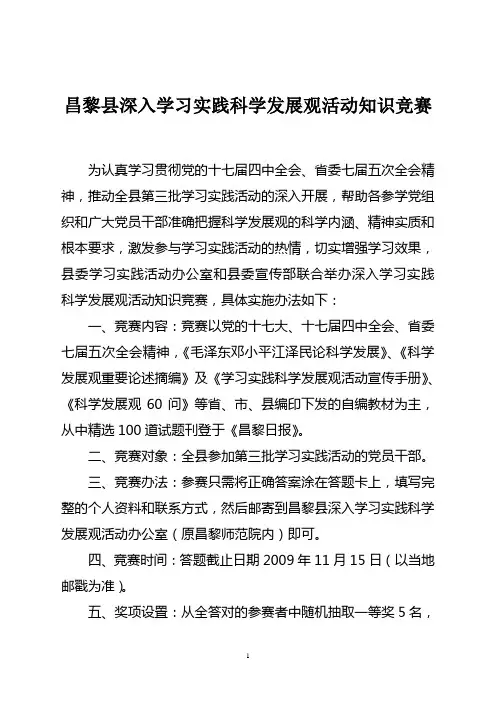 昌黎县深入学习实践科学发展观活动知识竞赛

为认真学习贯彻党的十七届四中全会、省委七届五次全会精神，推动全县第三批学习实践活动的深入开展，帮助各参学党组织和广大党员干部准确把握科学发展观的科学内涵、精神实质和根本要求，激发参与学习实践活动的热情，切实增强学习效果，县委学习实践活动办公室和县委宣传部联合举办深入学习实践科学发展观活动知识竞赛，具体实施办法如下：

一、竞赛内容：竞赛以党的十七大、十七届四中全会、省委七届五次全会精神，《毛泽东邓小平江泽民论科学发展》、《科学发展观重要论述摘编》及《学习实践科学发展观活动宣传手册》、《科学发展观 60 问》等省、市、县编印下发的自编教材为主，从中精选 100 道试题刊登于《昌黎日报》。

二、竞赛对象：全县参加第三批学习实践活动的党员干部。

三、竞赛办法：参赛只需将正确答案涂在答题卡上，填写完整的个人资料和联系方式，然后邮寄到昌黎县深入学习实践科学发展观活动办公室（原昌黎师范院内）即可。

四、竞赛时间：答题截止日期 2009 年 11 月 15 日（以当地邮戳为准）。

五、奖项设置：从全答对的参赛者中随机抽取一等奖 5 名，

1